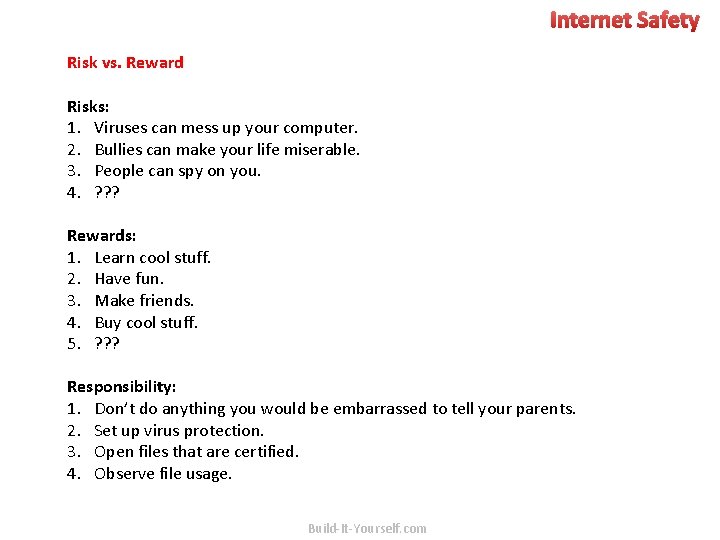 Internet Safety

Risk vs. Reward

Risks:
1. Viruses can mess up your computer.
2. Bullies can make your life miserable.
3. People can spy on you.
4. ???

Rewards:
1. Learn cool stuff.
2. Have fun.
3. Make friends.
4. Buy cool stuff.
5. ???

Responsibility:
1. Don't do anything you would be embarrassed to tell your parents.
2. Set up virus protection.
3. Open files that are certified.
4. Observe file usage.

Build-It-Yourself.com